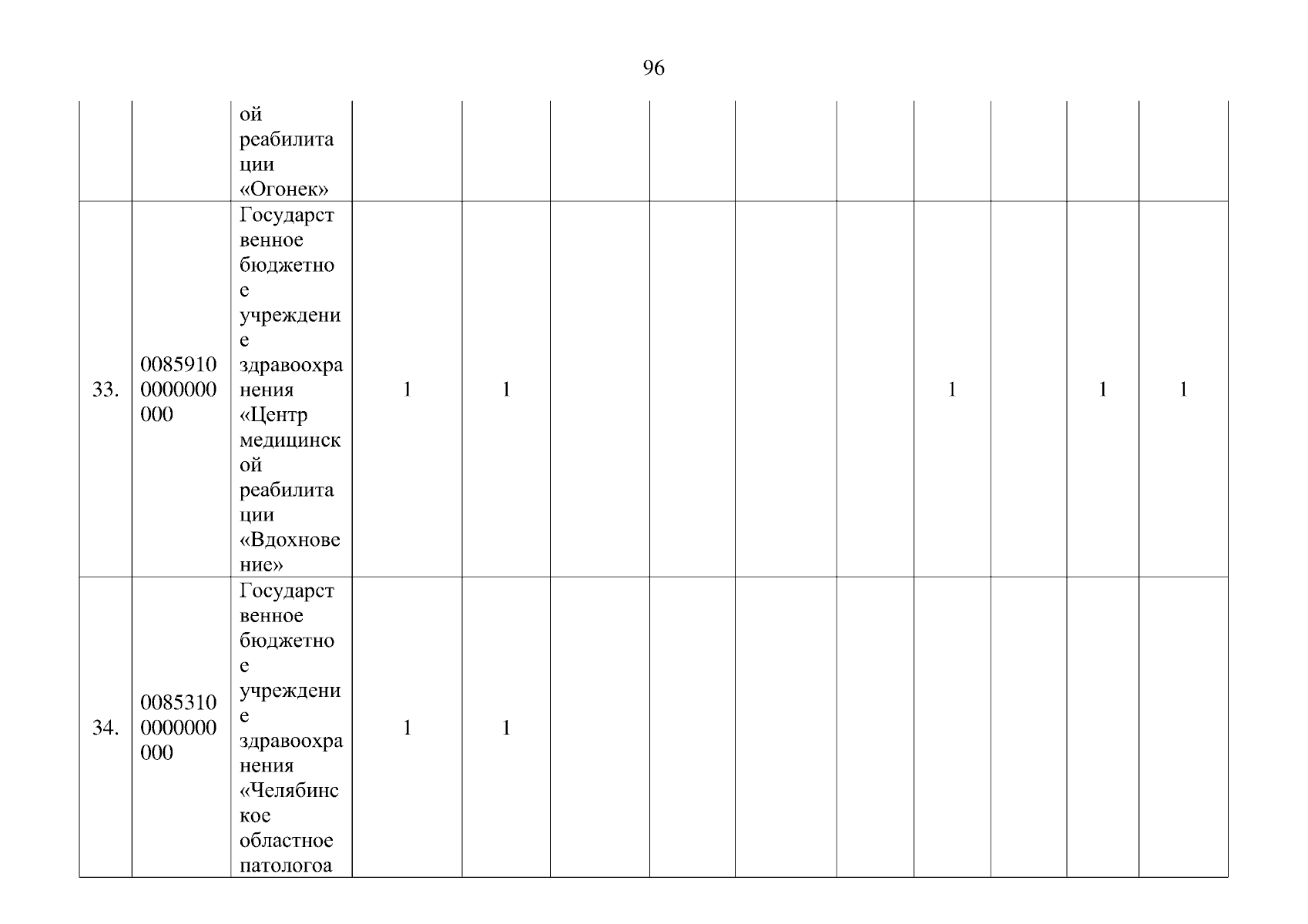 96

| | | ой реабилитации «Огонек» | | | | | | | | | | |
|---|---|---|---|---|---|---|---|---|---|---|---|---|
| 33. | 00859100000000000 | Государственное бюджетное учреждение здравоохранения «Центр медицинской реабилитации «Вдохновение» | 1 | 1 | | | | | 1 | | 1 | 1 |
| 34. | 00853100000000000 | Государственное бюджетное учреждение здравоохранения «Челябинское областное патологоа | 1 | 1 | | | | | | | | |